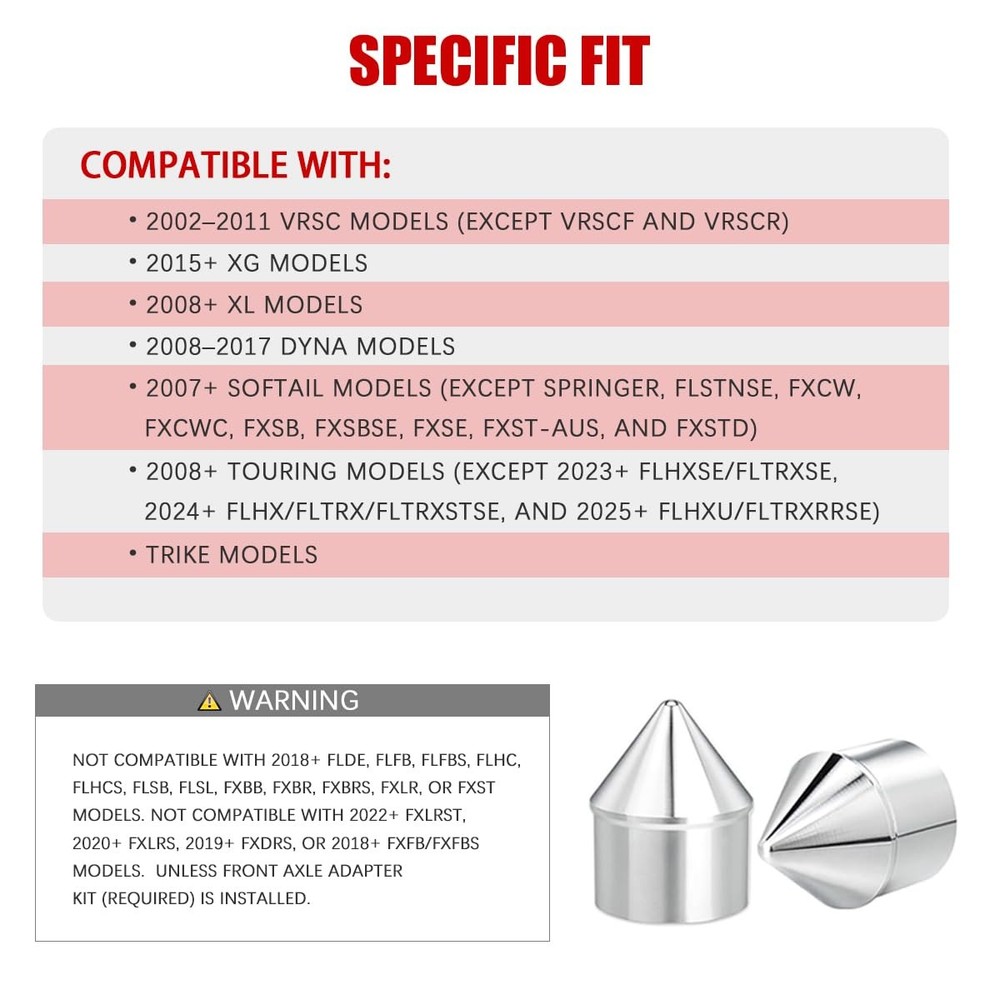 SPECIFIC FIT

COMPATIBLE WITH:

• 2002–2011 VRSC MODELS (EXCEPT VRSCF AND VRSCR)

• 2015+ XG MODELS

• 2008+ XL MODELS

• 2008–2017 DYNA MODELS

• 2007+ SOFTAIL MODELS (EXCEPT SPRINGER, FLSTNSE, FXCW, FXCWC, FXSB, FXSBSE, FXSE, FXST-AUS, AND FXSTD)

• 2008+ TOURING MODELS (EXCEPT 2023+ FLHXSE/FLTRXSE, 2024+ FLHX/FLTRX/FLTRXSTSE, AND 2025+ FLHXU/FLTRXRRSE)

• TRIKE MODELS

⚠ WARNING

NOT COMPATIBLE WITH 2018+ FLDE, FLFB, FLFBS, FLHC, FLHCS, FLSB, FLSL, FXBB, FXBR, FXBRS, FXLR, OR FXST MODELS. NOT COMPATIBLE WITH 2022+ FXLRST, 2020+ FXLRS, 2019+ FXDRS, OR 2018+ FXFB/FXFBS MODELS. UNLESS FRONT AXLE ADAPTER KIT (REQUIRED) IS INSTALLED.